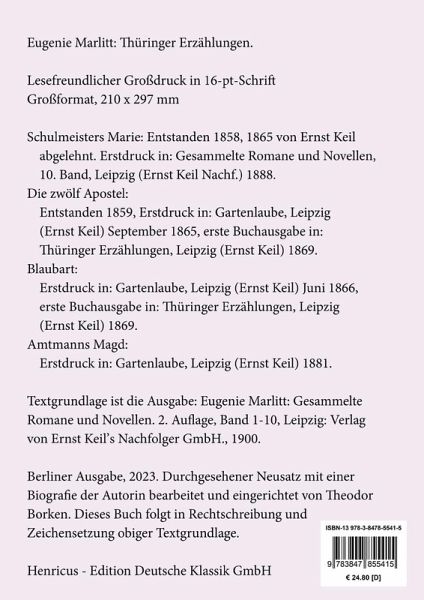 Eugenie Marlitt: Thüringer Erzählungen.

Lesefreundlicher Großdruck in 16-pt-Schrift
Großformat, 210 x 297 mm

Schulmeisters Marie: Entstanden 1858, 1865 von Ernst Keil abgelehnt. Erstdruck in: Gesammelte Romane und Novellen, 10. Band, Leipzig (Ernst Keil Nachf.) 1888.
Die zwölf Apostel:
Entstanden 1859, Erstdruck in: Gartenlaube, Leipzig (Ernst Keil) September 1865, erste Buchausgabe in: Thüringer Erzählungen, Leipzig (Ernst Keil) 1869.
Blaubart:
Erstdruck in: Gartenlaube, Leipzig (Ernst Keil) Juni 1866, erste Buchausgabe in: Thüringer Erzählungen, Leipzig (Ernst Keil) 1869.
Amtmanns Magd:
Erstdruck in: Gartenlaube, Leipzig (Ernst Keil) 1881.

Textgrundlage ist die Ausgabe: Eugenie Marlitt: Gesammelte Romane und Novellen. 2. Auflage, Band 1-10, Leipzig: Verlag von Ernst Keil's Nachfolger GmbH., 1900.

Berliner Ausgabe, 2023. Durchgesehener Neusatz mit einer Biografie der Autorin bearbeitet und eingerichtet von Theodor Borken. Dieses Buch folgt in Rechtschreibung und Zeichensetzung obiger Textgrundlage.

Henricus - Edition Deutsche Klassik GmbH

ISBN-13 978-3-8478-5541-5
9 783847 855415
€ 24.80 [D]